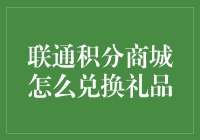 联通积分商城
怎么兑换礼品